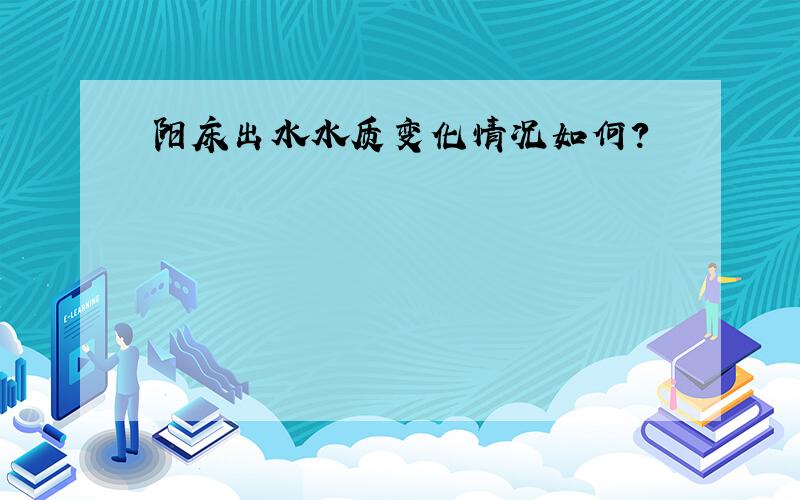 阳床出水水质变化情况如何?

E-LEARNING